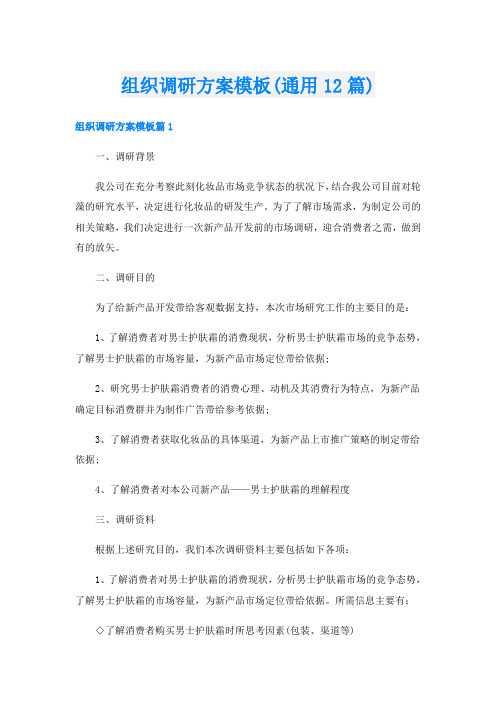 组织调研方案模板(通用12篇)

组织调研方案模板篇1

一、调研背景

我公司在充分考察此刻化妆品市场竞争状态的状况下，结合我公司目前对轮藻的研究水平，决定进行化妆品的研发生产。为了了解市场需求，为制定公司的相关策略，我们决定进行一次新产品开发前的市场调研，迎合消费者之需，做到有的放矢。

二、调研目的

为了给新产品开发带给客观数据支持，本次市场研究工作的主要目的是：

1、了解消费者对男士护肤霜的消费现状，分析男士护肤霜市场的竞争态势，了解男士护肤霜的市场容量，为新产品市场定位带给依据；

2、研究男士护肤霜消费者的消费心理、动机及其消费行为特点，为新产品确定目标消费群并为制作广告带给参考依据；

3、了解消费者获取化妆品的具体渠道，为新产品上市推广策略的制定带给依据；

4、了解消费者对本公司新产品——男士护肤霜的理解程度

三、调研资料

根据上述研究目的，我们本次调研资料主要包括如下各项：

1、了解消费者对男士护肤霜的消费现状，分析男士护肤霜市场的竞争态势，了解男士护肤霜的市场容量，为新产品市场定位带给依据。所需信息主要有：

◇了解消费者购买男士护肤霜时所思考因素(包装、渠道等)